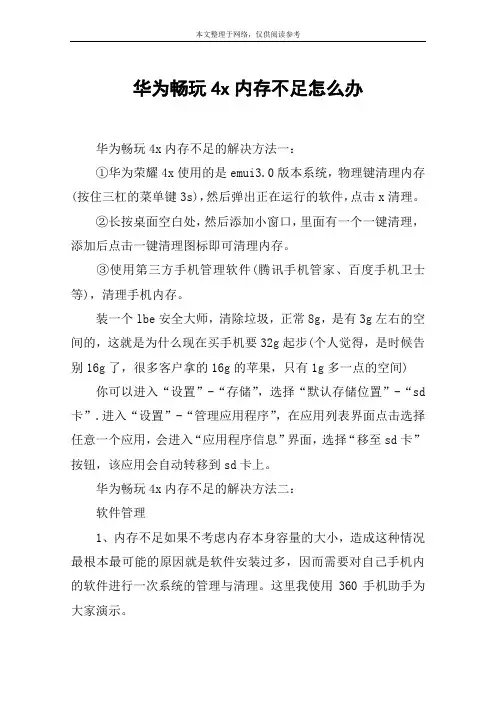 本文整理于网络，仅供阅读参考

华为畅玩 4x 内存不足怎么办

华为畅玩 4x 内存不足的解决方法一：

①华为荣耀 4x 使用的是 emui3.0 版本系统，物理键清理内存(按住三杠的菜单键 3s)，然后弹出正在运行的软件，点击 x 清理。

②长按桌面空白处，然后添加小窗口，里面有一个一键清理，添加后点击一键清理图标即可清理内存。

③使用第三方手机管理软件(腾讯手机管家、百度手机卫士等)，清理手机内存。

装一个 lbe 安全大师，清除垃圾，正常 8g，是有 3g 左右的空间的，这就是为什么现在买手机要 32g 起步(个人觉得，是时候告别 16g 了，很多客户拿的 16g 的苹果，只有 1g 多一点的空间)

你可以进入“设置”-“存储”，选择“默认存储位置”-“sd 卡”.进入“设置”-“管理应用程序”，在应用列表界面点击选择任意一个应用，会进入“应用程序信息”界面，选择“移至 sd 卡”按钮，该应用会自动转移到 sd 卡上。

华为畅玩 4x 内存不足的解决方法二：

软件管理

1、内存不足如果不考虑内存本身容量的大小，造成这种情况最根本最可能的原因就是软件安装过多，因而需要对自己手机内的软件进行一次系统的管理与清理。这里我使用 360 手机助手为大家演示。